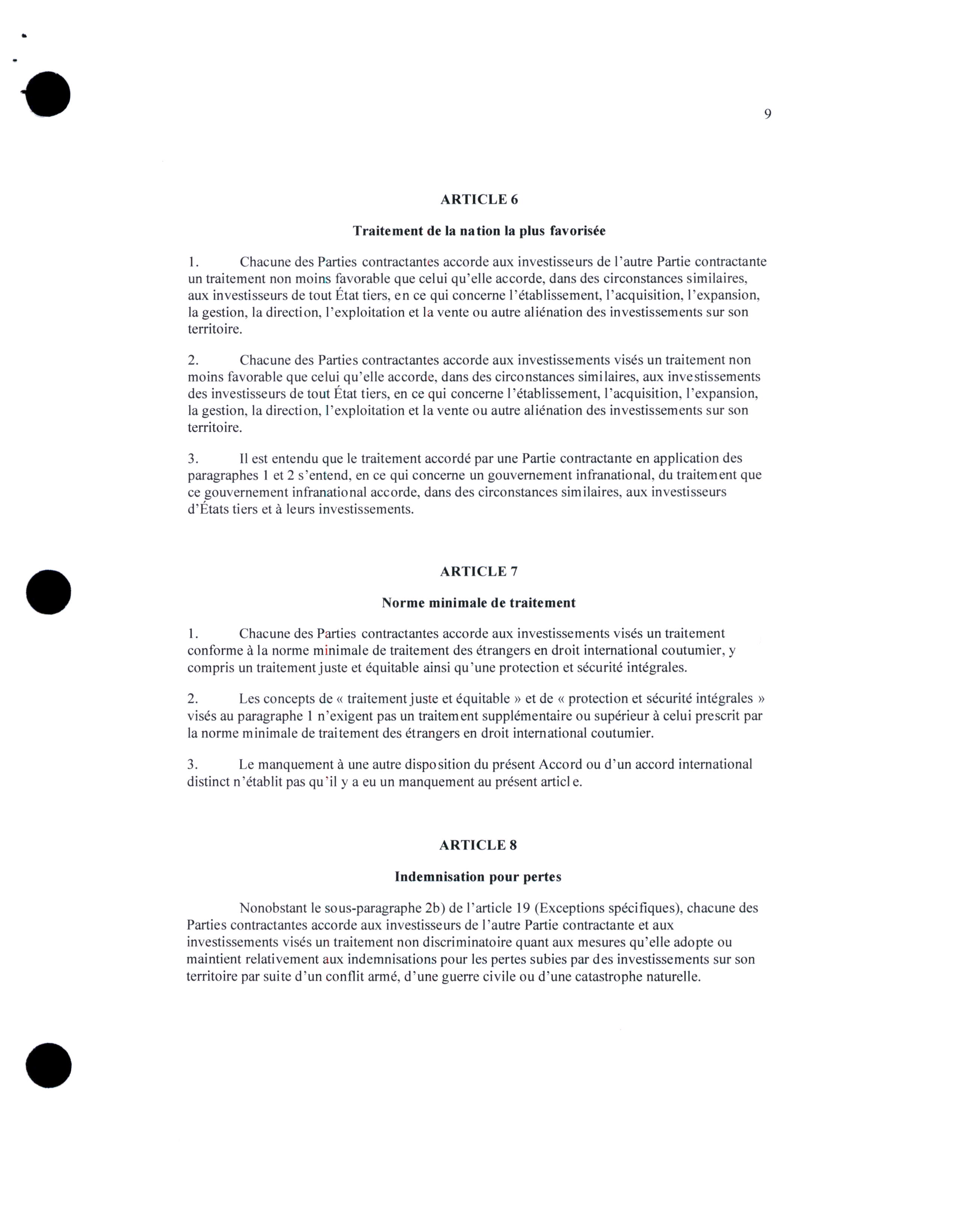 9

ARTICLE 6

Traitement de la nation la plus favorisée

1. Chacune des Parties contractantes accorde aux investisseurs de l'autre Partie contractante un traitement non moins favorable que celui qu'elle accorde, dans des circonstances similaires, aux investisseurs de tout État tiers, en ce qui concerne l'établissement, l'acquisition, l'expansion, la gestion, la direction, l'exploitation et la vente ou autre aliénation des investissements sur son territoire.

2. Chacune des Parties contractantes accorde aux investissements visés un traitement non moins favorable que celui qu'elle accorde, dans des circonstances similaires, aux investissements des investisseurs de tout État tiers, en ce qui concerne l'établissement, l'acquisition, l'expansion, la gestion, la direction, l'exploitation et la vente ou autre aliénation des investissements sur son territoire.

3. Il est entendu que le traitement accordé par une Partie contractante en application des paragraphes 1 et 2 s'entend, en ce qui concerne un gouvernement infranational, du traitement que ce gouvernement infranational accorde, dans des circonstances similaires, aux investisseurs d'États tiers et à leurs investissements.

ARTICLE 7

Norme minimale de traitement

1. Chacune des Parties contractantes accorde aux investissements visés un traitement conforme à la norme minimale de traitement des étrangers en droit international coutumier, y compris un traitement juste et équitable ainsi qu'une protection et sécurité intégrales.

2. Les concepts de « traitement juste et équitable » et de « protection et sécurité intégrales » visés au paragraphe 1 n'exigent pas un traitement supplémentaire ou supérieur à celui prescrit par la norme minimale de traitement des étrangers en droit international coutumier.

3. Le manquement à une autre disposition du présent Accord ou d'un accord international distinct n'établit pas qu'il y a eu un manquement au présent article.

ARTICLE 8

Indemnisation pour pertes

Nonobstant le sous-paragraphe 2b) de l'article 19 (Exceptions spécifiques), chacune des Parties contractantes accorde aux investisseurs de l'autre Partie contractante et aux investissements visés un traitement non discriminatoire quant aux mesures qu'elle adopte ou maintient relativement aux indemnisations pour les pertes subies par des investissements sur son territoire par suite d'un conflit armé, d'une guerre civile ou d'une catastrophe naturelle.